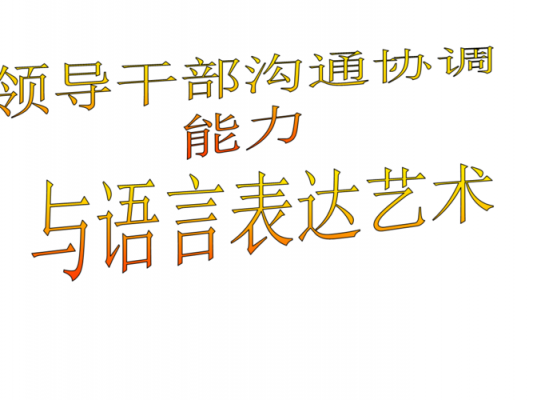 领导干部沟通协调能力

与语言表达艺术